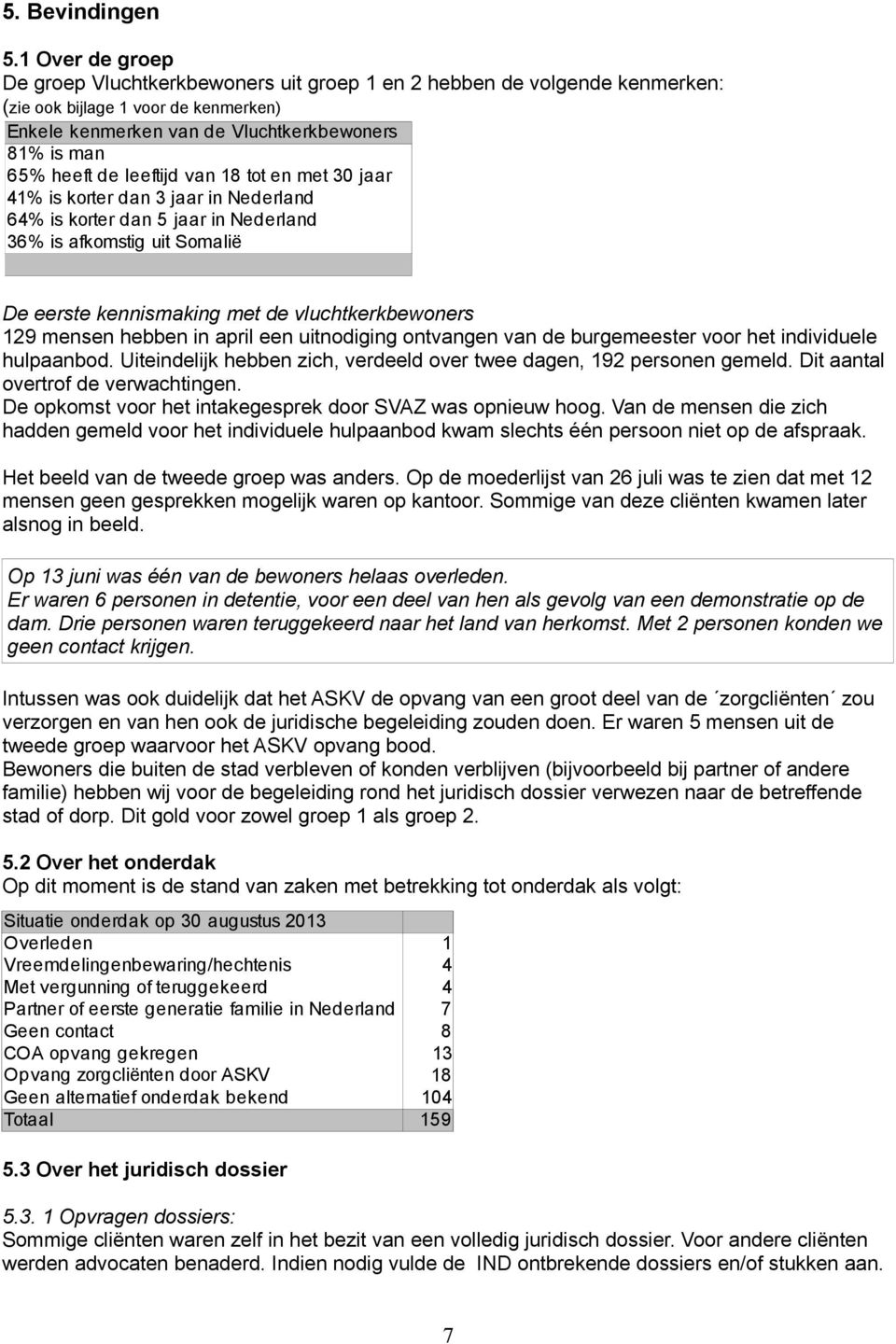 5. Bevindingen

5.1 Over de groep
De groep Vluchtkerkbewoners uit groep 1 en 2 hebben de volgende kenmerken:
(zie ook bijlage 1 voor de kenmerken)

| Enkele kenmerken van de Vluchtkerkbewoners |
|---|
| 81% is man |
| 65% heeft de leeftijd van 18 tot en met 30 jaar |
| 41% is korter dan 3 jaar in Nederland |
| 64% is korter dan 5 jaar in Nederland |
| 36% is afkomstig uit Somalië |

De eerste kennismaking met de vluchtkerkbewoners
129 mensen hebben in april een uitnodiging ontvangen van de burgemeester voor het individuele hulpaanbod. Uiteindelijk hebben zich, verdeeld over twee dagen, 192 personen gemeld. Dit aantal overtrof de verwachtingen.
De opkomst voor het intakegesprek door SVAZ was opnieuw hoog. Van de mensen die zich hadden gemeld voor het individuele hulpaanbod kwam slechts één persoon niet op de afspraak.

Het beeld van de tweede groep was anders. Op de moederlijst van 26 juli was te zien dat met 12 mensen geen gesprekken mogelijk waren op kantoor. Sommige van deze cliënten kwamen later alsnog in beeld.

Op 13 juni was één van de bewoners helaas overleden.
Er waren 6 personen in detentie, voor een deel van hen als gevolg van een demonstratie op de dam. Drie personen waren teruggekeerd naar het land van herkomst. Met 2 personen konden we geen contact krijgen.

Intussen was ook duidelijk dat het ASKV de opvang van een groot deel van de ´zorgcliënten´ zou verzorgen en van hen ook de juridische begeleiding zouden doen. Er waren 5 mensen uit de tweede groep waarvoor het ASKV opvang bood.
Bewoners die buiten de stad verbleven of konden verblijven (bijvoorbeeld bij partner of andere familie) hebben wij voor de begeleiding rond het juridisch dossier verwezen naar de betreffende stad of dorp. Dit gold voor zowel groep 1 als groep 2.

5.2 Over het onderdak
Op dit moment is de stand van zaken met betrekking tot onderdak als volgt:

| Situatie onderdak op 30 augustus 2013 | |
|---|---|
| Overleden | 1 |
| Vreemdelingenbewaring/hechtenis | 4 |
| Met vergunning of teruggekeerd | 4 |
| Partner of eerste generatie familie in Nederland | 7 |
| Geen contact | 8 |
| COA opvang gekregen | 13 |
| Opvang zorgcliënten door ASKV | 18 |
| Geen alternatief onderdak bekend | 104 |
| Totaal | 159 |

5.3 Over het juridisch dossier

5.3. 1 Opvragen dossiers:
Sommige cliënten waren zelf in het bezit van een volledig juridisch dossier. Voor andere cliënten werden advocaten benaderd. Indien nodig vulde de IND ontbrekende dossiers en/of stukken aan.

7